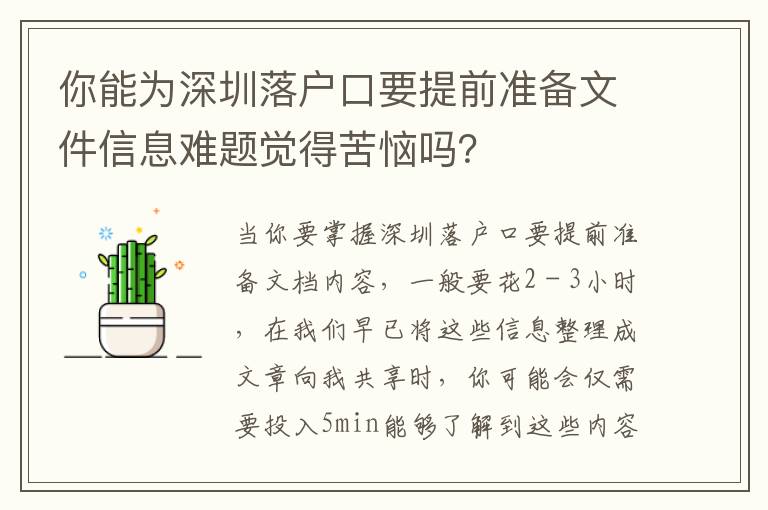 你能为深圳落户口要提前准备文件信息难题觉得苦恼吗？

当你要掌握深圳落户口要提前准备文档内容，一般要花2－3小时，在我们早已将这些信息整理成文章向我共享时，你可能会仅需要投入5min能够了解到这些内容